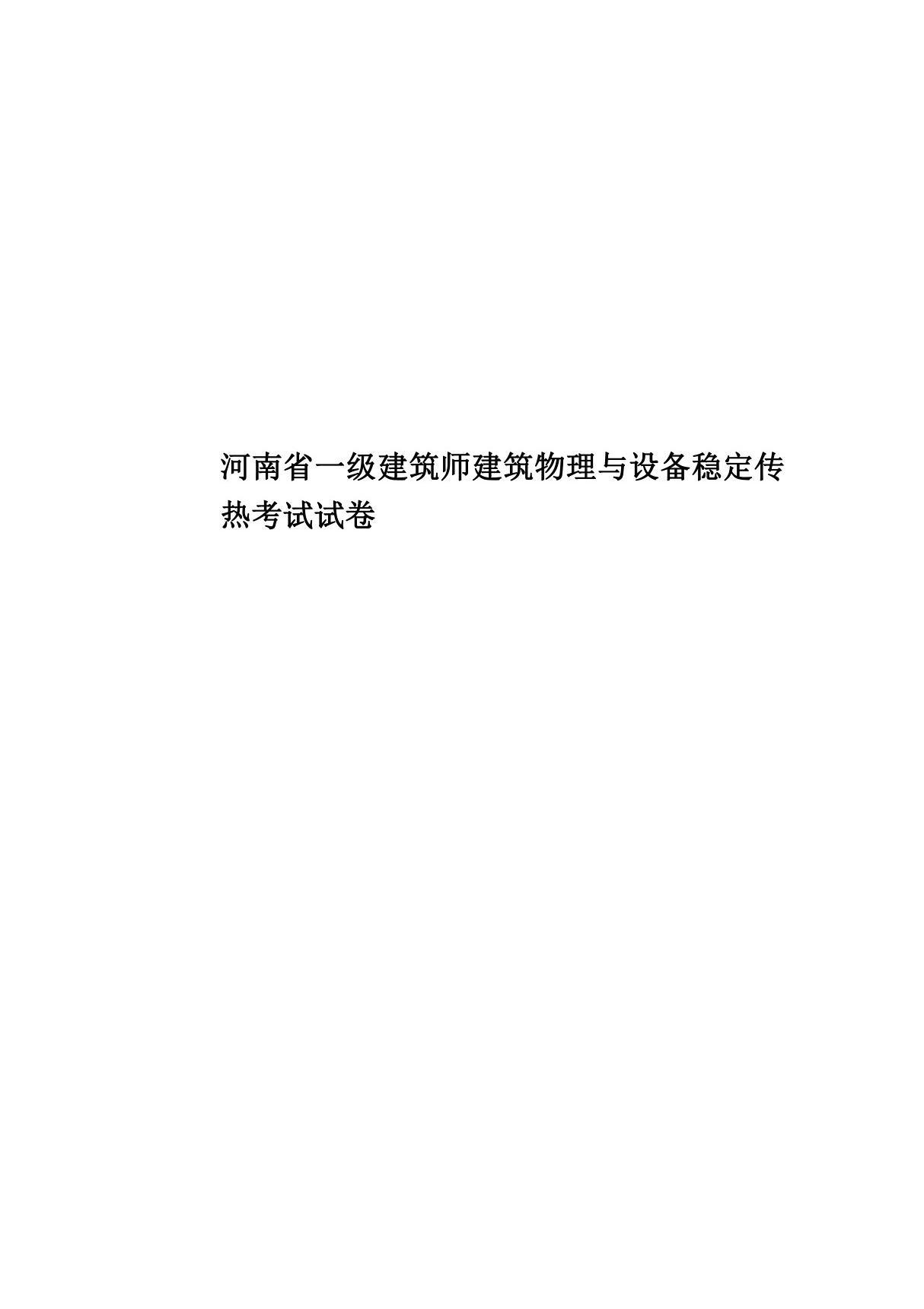 河南省一级建筑师建筑物理与设备稳定传热考试试卷